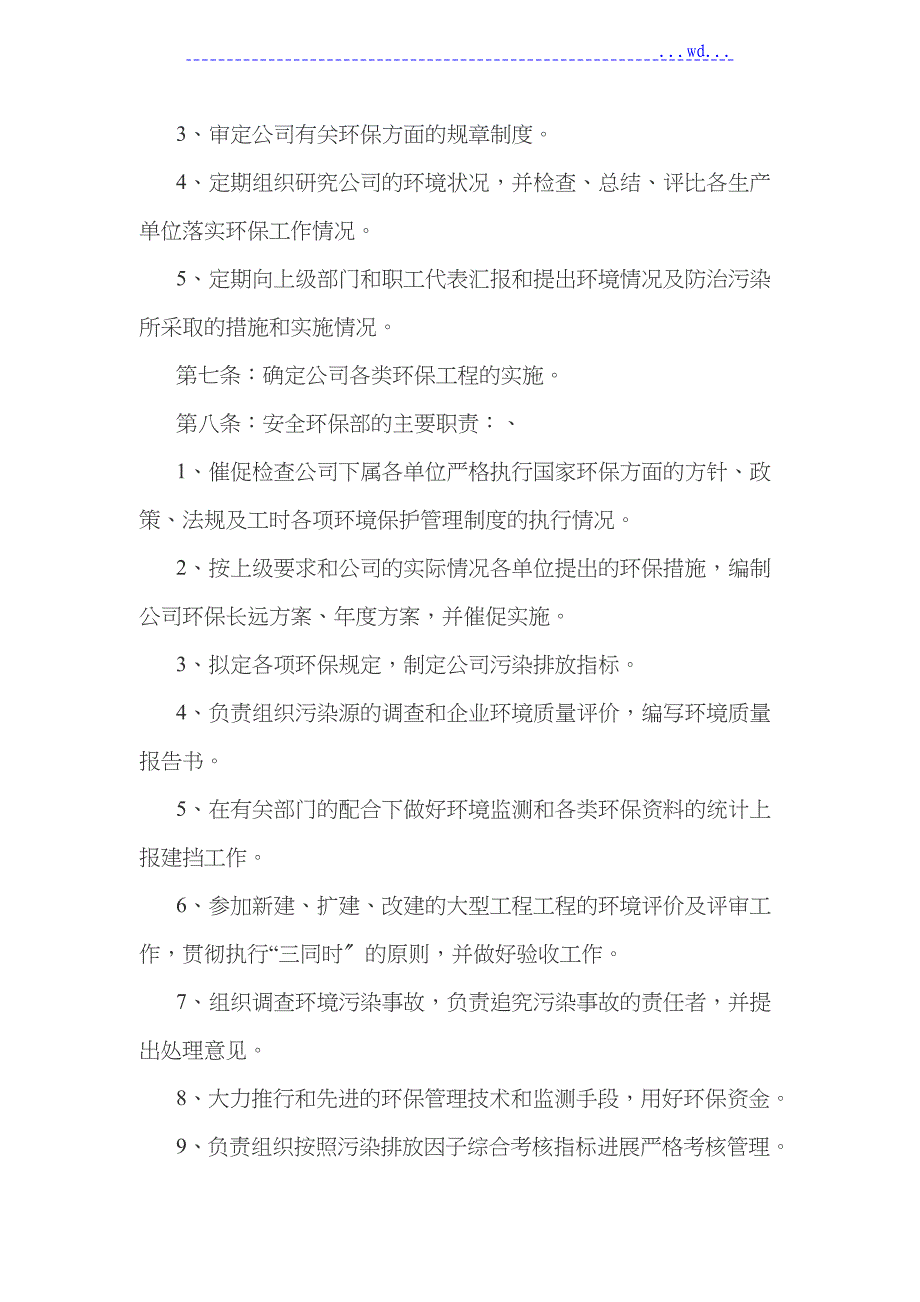 ...wd...

3、审定公司有关环保方面的规章制度。

4、定期组织研究公司的环境状况，并检查、总结、评比各生产单位落实环保工作情况。

5、定期向上级部门和职工代表汇报和提出环境情况及防治污染所采取的措施和实施情况。

第七条：确定公司各类环保工程的实施。

第八条：安全环保部的主要职责：、

1、催促检查公司下属各单位严格执行国家环保方面的方针、政策、法规及工时各项环境保护管理制度的执行情况。

2、按上级要求和公司的实际情况各单位提出的环保措施，编制公司环保长远方案、年度方案，并催促实施。

3、拟定各项环保规定，制定公司污染排放指标。

4、负责组织污染源的调查和企业环境质量评价，编写环境质量报告书。

5、在有关部门的配合下做好环境监测和各类环保资料的统计上报建挡工作。

6、参加新建、扩建、改建的大型工程工程的环境评价及评审工作，贯彻执行“三同时〞的原则，并做好验收工作。

7、组织调查环境污染事故，负责追究污染事故的责任者，并提出处理意见。

8、大力推行和先进的环保管理技术和监测手段，用好环保资金。

9、负责组织按照污染排放因子综合考核指标进展严格考核管理。